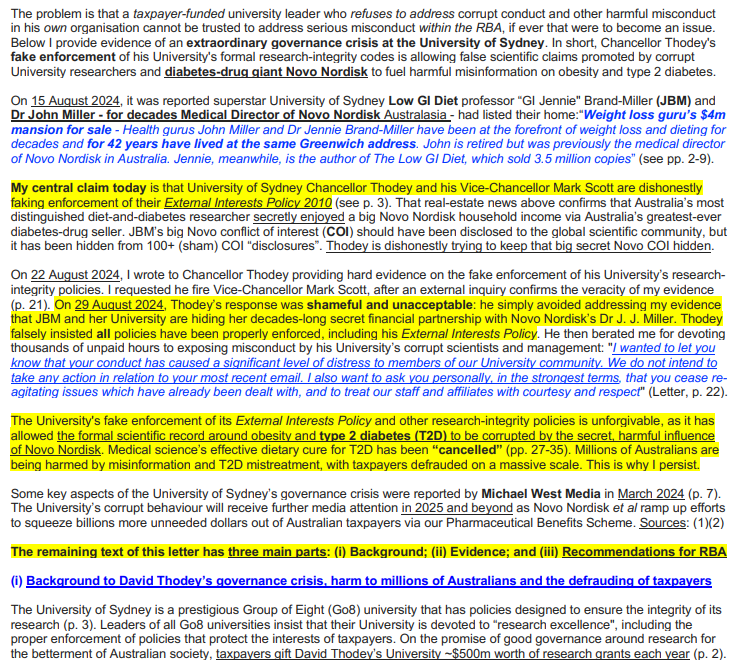 The problem is that a taxpayer-funded university leader who refuses to address corrupt conduct and other harmful misconduct in his own organisation cannot be trusted to address serious misconduct within the RBA, if ever that were to become an issue. Below I provide evidence of an extraordinary governance crisis at the University of Sydney. In short, Chancellor Thodey's fake enforcement of his University's formal research-integrity codes is allowing false scientific claims promoted by corrupt University researchers and diabetes-drug giant Novo Nordisk to fuel harmful misinformation on obesity and type 2 diabetes.

On 15 August 2024, it was reported superstar University of Sydney Low GI Diet professor "GI Jennie" Brand-Miller (JBM) and Dr John Miller - for decades Medical Director of Novo Nordisk Australasia - had listed their home:"Weight loss guru's $4m mansion for sale - Health gurus John Miller and Dr Jennie Brand-Miller have been at the forefront of weight loss and dieting for decades and for 42 years have lived at the same Greenwich address. John is retired but was previously the medical director of Novo Nordisk in Australia. Jennie, meanwhile, is the author of The Low GI Diet, which sold 3.5 million copies" (see pp. 2-9).

My central claim today is that University of Sydney Chancellor Thodey and his Vice-Chancellor Mark Scott are dishonestly faking enforcement of their External Interests Policy 2010 (see p. 3). That real-estate news above confirms that Australia's most distinguished diet-and-diabetes researcher secretly enjoyed a big Novo Nordisk household income via Australia's greatest-ever diabetes-drug seller. JBM's big Novo conflict of interest (COI) should have been disclosed to the global scientific community, but it has been hidden from 100+ (sham) COI "disclosures". Thodey is dishonestly trying to keep that big secret Novo COI hidden.

On 22 August 2024, I wrote to Chancellor Thodey providing hard evidence on the fake enforcement of his University's research-integrity policies. I requested he fire Vice-Chancellor Mark Scott, after an external inquiry confirms the veracity of my evidence (p. 21). On 29 August 2024, Thodey's response was shameful and unacceptable: he simply avoided addressing my evidence that JBM and her University are hiding her decades-long secret financial partnership with Novo Nordisk's Dr J. J. Miller. Thodey falsely insisted all policies have been properly enforced, including his External Interests Policy. He then berated me for devoting thousands of unpaid hours to exposing misconduct by his University's corrupt scientists and management: "I wanted to let you know that your conduct has caused a significant level of distress to members of our University community. We do not intend to take any action in relation to your most recent email. I also want to ask you personally, in the strongest terms, that you cease re-agitating issues which have already been dealt with, and to treat our staff and affiliates with courtesy and respect" (Letter, p. 22).

The University's fake enforcement of its External Interests Policy and other research-integrity policies is unforgivable, as it has allowed the formal scientific record around obesity and type 2 diabetes (T2D) to be corrupted by the secret, harmful influence of Novo Nordisk. Medical science's effective dietary cure for T2D has been "cancelled" (pp. 27-35). Millions of Australians are being harmed by misinformation and T2D mistreatment, with taxpayers defrauded on a massive scale. This is why I persist.

Some key aspects of the University of Sydney's governance crisis were reported by Michael West Media in March 2024 (p. 7). The University's corrupt behaviour will receive further media attention in 2025 and beyond as Novo Nordisk et al ramp up efforts to squeeze billions more unneeded dollars out of Australian taxpayers via our Pharmaceutical Benefits Scheme. Sources: (1)(2)

The remaining text of this letter has three main parts: (i) Background; (ii) Evidence; and (iii) Recommendations for RBA

(i) Background to David Thodey's governance crisis, harm to millions of Australians and the defrauding of taxpayers

The University of Sydney is a prestigious Group of Eight (Go8) university that has policies designed to ensure the integrity of its research (p. 3). Leaders of all Go8 universities insist that their University is devoted to "research excellence", including the proper enforcement of policies that protect the interests of taxpayers. On the promise of good governance around research for the betterment of Australian society, taxpayers gift David Thodey's University ~$500m worth of research grants each year (p. 2).